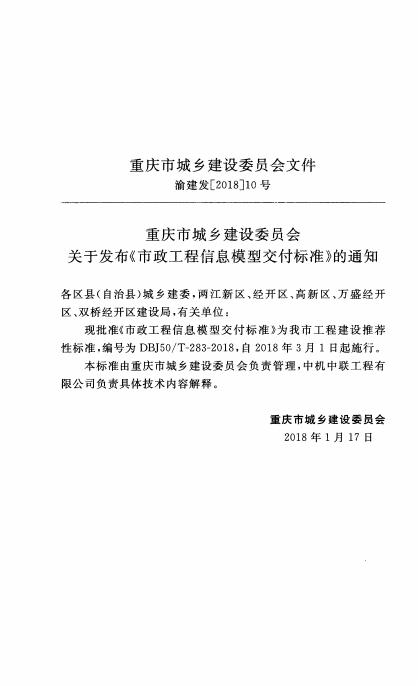 重庆市城乡建设委员会文件
渝建发[2018]10号

重庆市城乡建设委员会
关于发布《市政工程信息模型交付标准》的通知

各区县(自治县)城乡建委,两江新区、经开区、高新区、万盛经开区、双桥经开区建设局,有关单位:

现批准《市政工程信息模型交付标准》为我市工程建设推荐性标准,编号为DBJ50/T-283-2018,自2018年3月1日起施行。

本标准由重庆市城乡建设委员会负责管理,中机中联工程有限公司负责具体技术内容解释。

重庆市城乡建设委员会
2018年1月17日